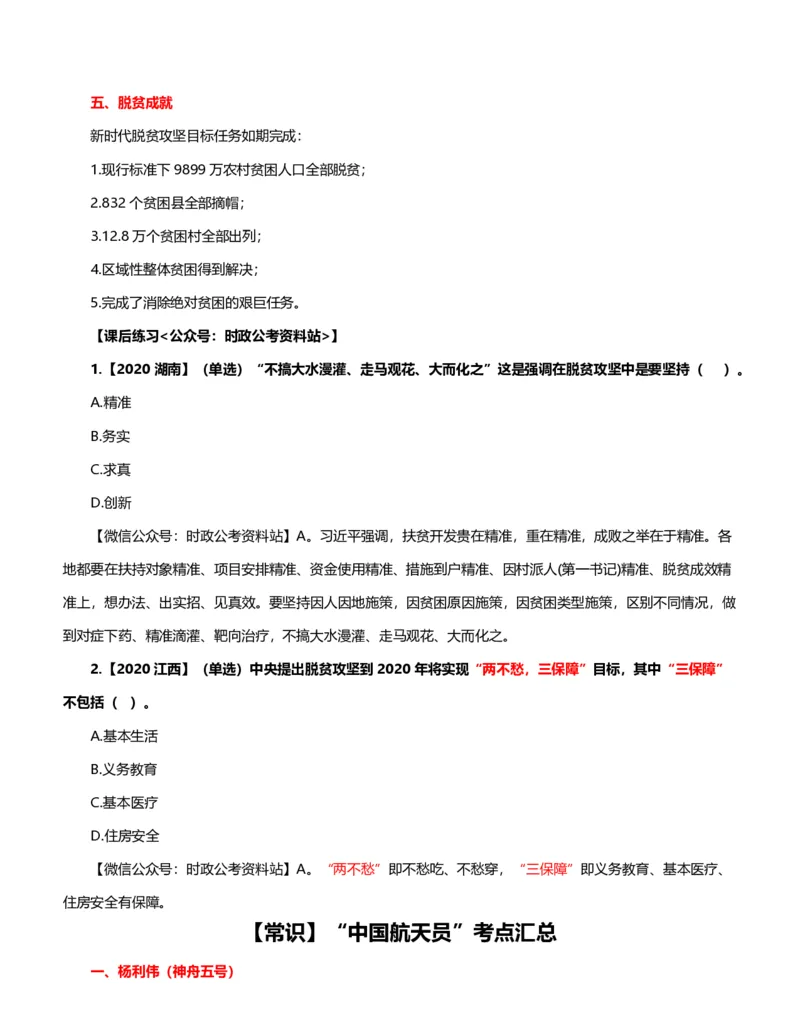 五、脱贫成就

新时代脱贫攻坚目标任务如期完成：

1.现行标准下 9899 万农村贫困人口全部脱贫；

2.832 个贫困县全部摘帽；

3.12.8 万个贫困村全部出列；

4.区域性整体贫困得到解决；

5.完成了消除绝对贫困的艰巨任务。

【课后练习<公众号：时政公考资料站>】

1.【2020 湖南】（单选）“不搞大水漫灌、走马观花、大而化之”这是强调在脱贫攻坚中是要坚持（ ）。

A.精准

B.务实

C.求真

D.创新

【微信公众号：时政公考资料站】A。习近平强调，扶贫开发贵在精准，重在精准，成败之举在于精准。各地都要在扶持对象精准、项目安排精准、资金使用精准、措施到户精准、因村派人(第一书记)精准、脱贫成效精准上，想办法、出实招、见真效。要坚持因人因地施策，因贫困原因施策，因贫困类型施策，区别不同情况，做到对症下药、精准滴灌、靶向治疗，不搞大水漫灌、走马观花、大而化之。

2.【2020 江西】（单选）中央提出脱贫攻坚到 2020 年将实现“两不愁，三保障”目标，其中“三保障”不包括（ ）。

A.基本生活

B.义务教育

C.基本医疗

D.住房安全

【微信公众号：时政公考资料站】A。“两不愁”即不愁吃、不愁穿，“三保障”即义务教育、基本医疗、住房安全有保障。

【常识】“中国航天员”考点汇总

一、杨利伟（神舟五号）